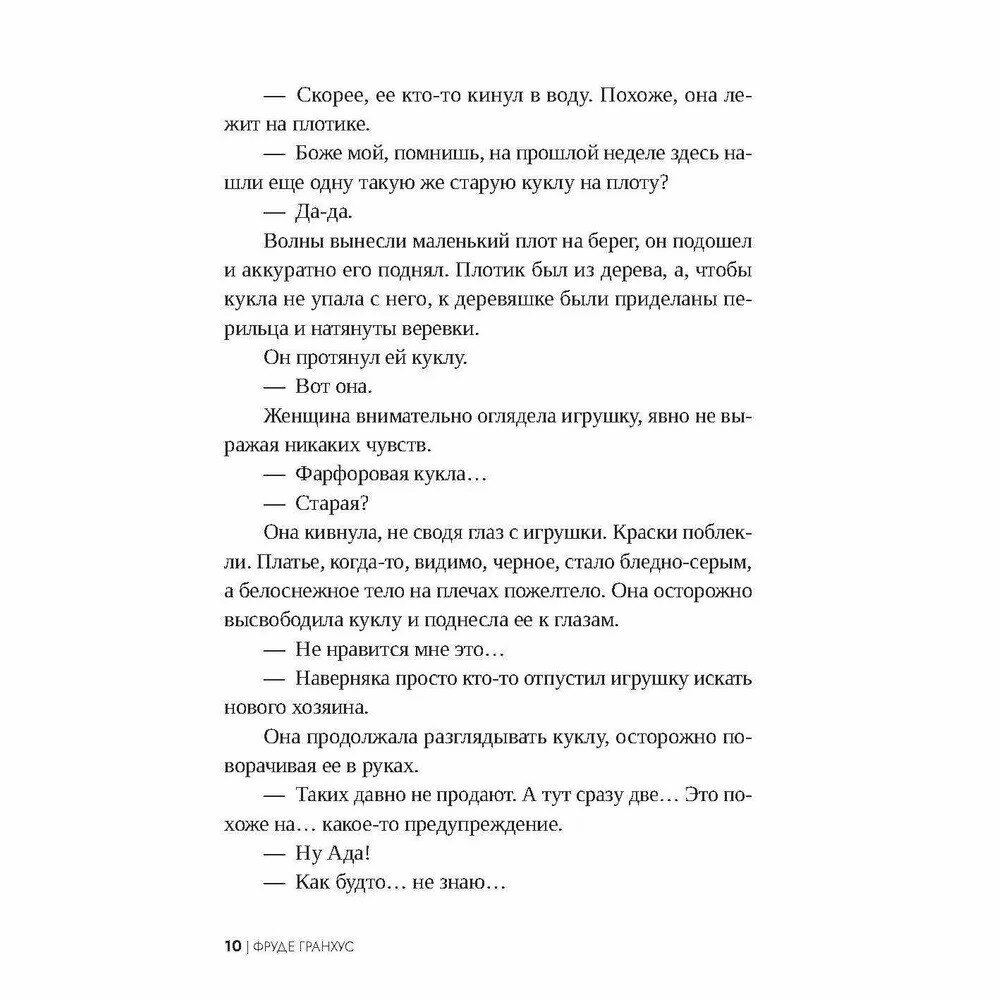 — Скорее, ее кто-то кинул в воду. Похоже, она лежит на плотике.

— Боже мой, помнишь, на прошлой неделе здесь нашли еще одну такую же старую куклу на плоту?

— Да-да.

Волны вынесли маленький плот на берег, он подошел и аккуратно его поднял. Плотик был из дерева, а, чтобы кукла не упала с него, к деревяшке были приделаны перильца и натянуты веревки.

Он протянул ей куклу.

— Вот она.

Женщина внимательно оглядела игрушку, явно не выражая никаких чувств.

— Фарфоровая кукла…

— Старая?

Она кивнула, не сводя глаз с игрушки. Краски поблекли. Платье, когда-то, видимо, черное, стало бледно-серым, а белоснежное тело на плечах пожелтело. Она осторожно высвободила куклу и поднесла ее к глазам.

— Не нравится мне это…

— Наверняка просто кто-то отпустил игрушку искать нового хозяина.

Она продолжала разглядывать куклу, осторожно поворачивая ее в руках.

— Таких давно не продают. А тут сразу две… Это похоже на… какое-то предупреждение.

— Ну Ада!

— Как будто… не знаю…

10 | ФРУДЕ ГРАНХУС